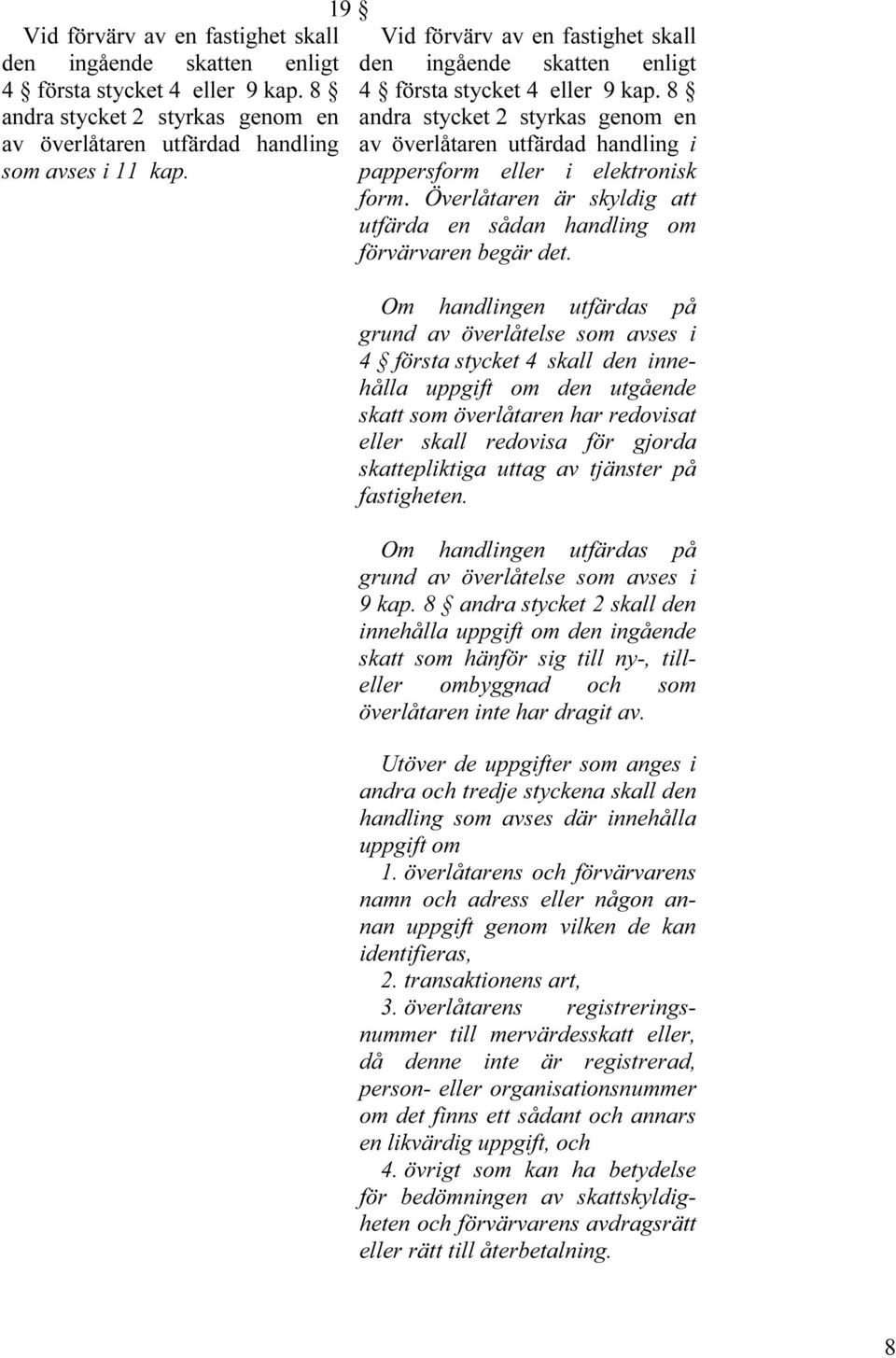 19 §

Vid förvärv av en fastighet skall den ingående skatten enligt 4 § första stycket 4 eller 9 kap. 8 § andra stycket 2 styrkas genom en av överlåtaren utfärdad handling som avses i 11 kap.

Vid förvärv av en fastighet skall den ingående skatten enligt 4 § första stycket 4 eller 9 kap. 8 § andra stycket 2 styrkas genom en av överlåtaren utfärdad handling i pappersform eller i elektronisk form. Överlåtaren är skyldig att utfärda en sådan handling om förvärvaren begär det.

Om handlingen utfärdas på grund av överlåtelse som avses i 4 § första stycket 4 skall den innehålla uppgift om den utgående skatt som överlåtaren har redovisat eller skall redovisa för gjorda skattepliktiga uttag av tjänster på fastigheten.

Om handlingen utfärdas på grund av överlåtelse som avses i 9 kap. 8 § andra stycket 2 skall den innehålla uppgift om den ingående skatt som hänför sig till ny-, till- eller ombyggnad och som överlåtaren inte har dragit av.

Utöver de uppgifter som anges i andra och tredje styckena skall den handling som avses där innehålla uppgift om

1. överlåtarens och förvärvarens namn och adress eller någon annan uppgift genom vilken de kan identifieras,

2. transaktionens art,

3. överlåtarens registreringsnummer till mervärdesskatt eller, då denne inte är registrerad, person- eller organisationsnummer om det finns ett sådant och annars en likvärdig uppgift, och

4. övrigt som kan ha betydelse för bedömningen av skattskyldigheten och förvärvarens avdragsrätt eller rätt till återbetalning.

8